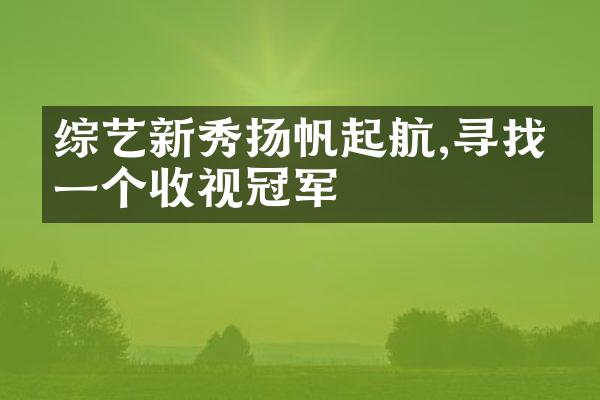 综艺新秀扬帆起航,寻找一个收视冠军